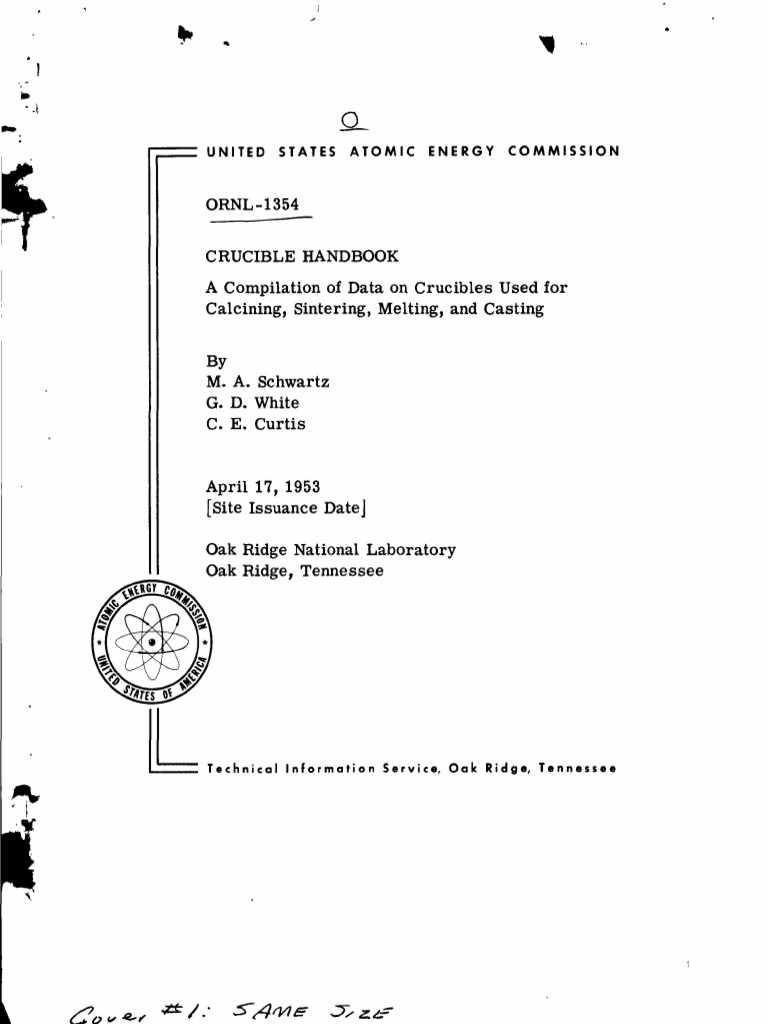 UNITED STATES ATOMIC ENERGY COMMISSION

ORNL-1354

CRUCIBLE HANDBOOK

A Compilation of Data on Crucibles Used for Calcining, Sintering, Melting, and Casting

By
M. A. Schwartz
G. D. White
C. E. Curtis

April 17, 1953
[Site Issuance Date]

Oak Ridge National Laboratory
Oak Ridge, Tennessee

ATOMIC ENERGY COMMISSION
UNITED STATES OF AMERICA

Technical Information Service, Oak Ridge, Tennessee

Cover #1: SAME SIZE